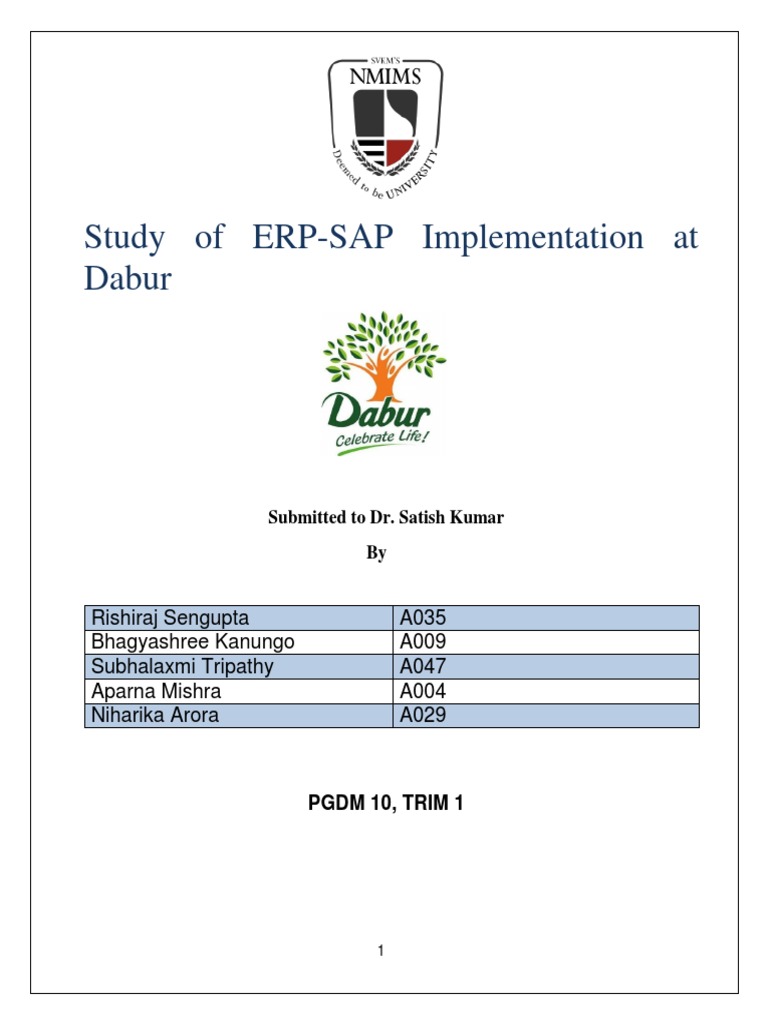 SVKM'S
NMIMS
Deemed to be UNIVERSITY

Study of ERP-SAP Implementation at Dabur

Dabur
Celebrate Life!

Submitted to Dr. Satish Kumar

By

| Rishiraj Sengupta | A035 |
|---|---|
| Bhagyashree Kanungo | A009 |
| Subhalaxmi Tripathy | A047 |
| Aparna Mishra | A004 |
| Niharika Arora | A029 |

PGDM 10, TRIM 1

1